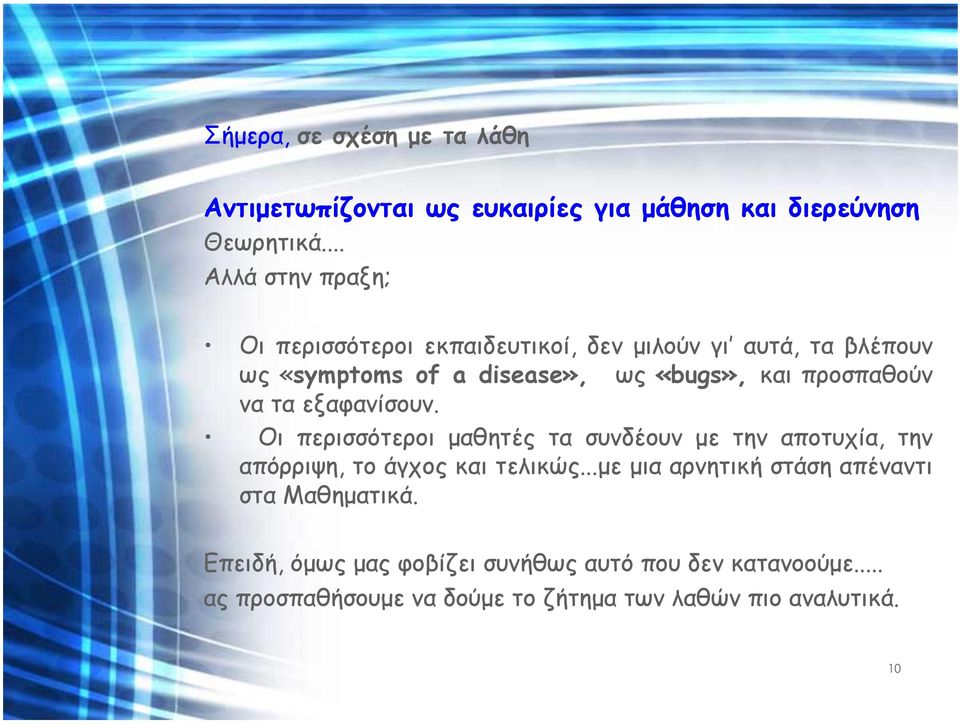 Σήμερα, σε σχέση με τα λάθη

Αντιμετωπίζονται ως ευκαιρίες για μάθηση και διερεύνηση
Θεωρητικά....
Αλλά στην πραξη;

• Οι περισσότεροι εκπαιδευτικοί, δεν μιλούν γι' αυτά, τα βλέπουν ως «symptoms of a disease», ως «bugs», και προσπαθούν να τα εξαφανίσουν.
• Οι περισσότεροι μαθητές τα συνδέουν με την αποτυχία, την απόρριψη, το άγχος και τελικώς...με μια αρνητική στάση απέναντι στα Μαθηματικά.

Επειδή, όμως μας φοβίζει συνήθως αυτό που δεν κατανοούμε.....
ας προσπαθήσουμε να δούμε το ζήτημα των λαθών πιο αναλυτικά.

10